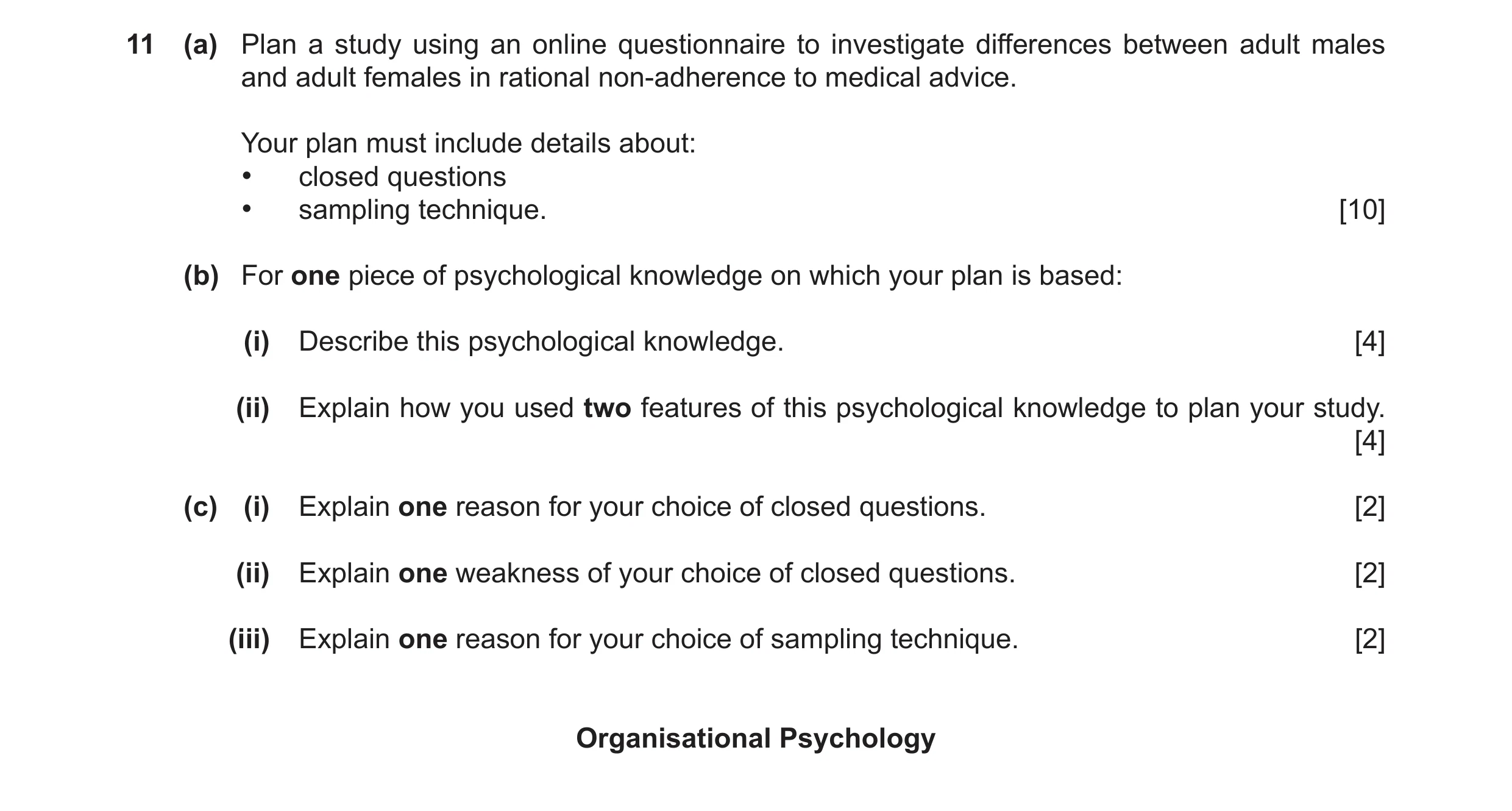 11 (a) Plan a study using an online questionnaire to investigate differences between adult males and adult females in rational non-adherence to medical advice.

Your plan must include details about:
• closed questions
• sampling technique. [10]

(b) For one piece of psychological knowledge on which your plan is based:

(i) Describe this psychological knowledge. [4]

(ii) Explain how you used two features of this psychological knowledge to plan your study. [4]

(c) (i) Explain one reason for your choice of closed questions. [2]

(ii) Explain one weakness of your choice of closed questions. [2]

(iii) Explain one reason for your choice of sampling technique. [2]

Organisational Psychology